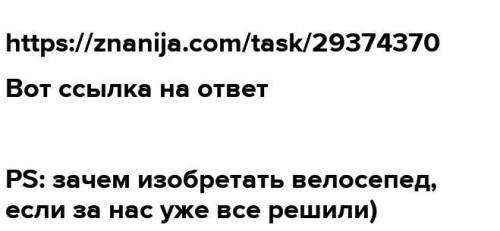 https://znanija.com/task/29374370

Вот ссылка на ответ

PS: зачем изобретать велосепед, если за нас уже все решили)